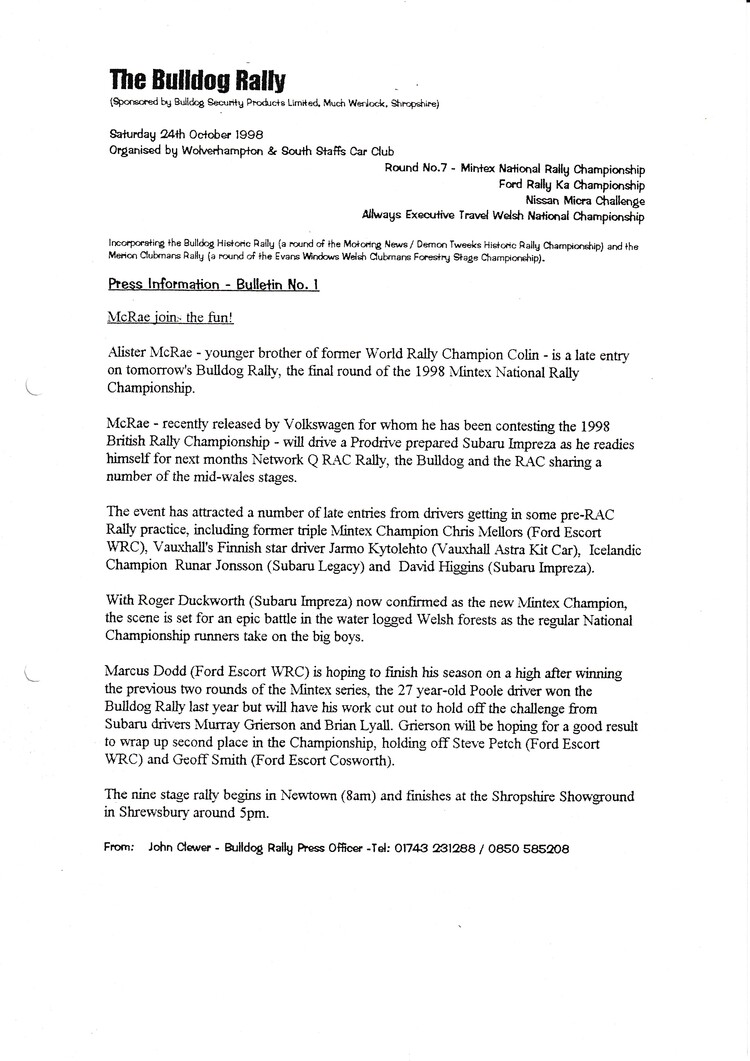 The Bulldog Rally
(Sponsored by Bulldog Security Products Limited, Much Wenlock, Shropshire)

Saturday 24th October 1998
Organised by Wolverhampton & South Staffs Car Club

Round No.7 - Mintex National Rally Championship
Ford Rally Ka Championship
Nissan Micra Challenge
Allways Executive Travel Welsh National Championship

Incorporating the Bulldog Historic Rally (a round of the Motoring News / Demon Tweeks Historic Rally Championship) and the Merion Clubmans Rally (a round of the Evans Windows Welsh Clubmans Forestry Stage Championship).

Press Information - Bulletin No. 1

McRae joins the fun!

Alister McRae - younger brother of former World Rally Champion Colin - is a late entry on tomorrow's Bulldog Rally, the final round of the 1998 Mintex National Rally Championship.

McRae - recently released by Volkswagen for whom he has been contesting the 1998 British Rally Championship - will drive a Prodrive prepared Subaru Impreza as he readies himself for next months Network Q RAC Rally, the Bulldog and the RAC sharing a number of the mid-wales stages.

The event has attracted a number of late entries from drivers getting in some pre-RAC Rally practice, including former triple Mintex Champion Chris Mellors (Ford Escort WRC), Vauxhall's Finnish star driver Jarmo Kytolehto (Vauxhall Astra Kit Car), Icelandic Champion Runar Jonsson (Subaru Legacy) and David Higgins (Subaru Impreza).

With Roger Duckworth (Subaru Impreza) now confirmed as the new Mintex Champion, the scene is set for an epic battle in the water logged Welsh forests as the regular National Championship runners take on the big boys.

Marcus Dodd (Ford Escort WRC) is hoping to finish his season on a high after winning the previous two rounds of the Mintex series, the 27 year-old Poole driver won the Bulldog Rally last year but will have his work cut out to hold off the challenge from Subaru drivers Murray Grierson and Brian Lyall. Grierson will be hoping for a good result to wrap up second place in the Championship, holding off Steve Petch (Ford Escort WRC) and Geoff Smith (Ford Escort Cosworth).

The nine stage rally begins in Newtown (8am) and finishes at the Shropshire Showground in Shrewsbury around 5pm.

From: John Clewer - Bulldog Rally Press Officer -Tel: 01743 231288 / 0850 585208